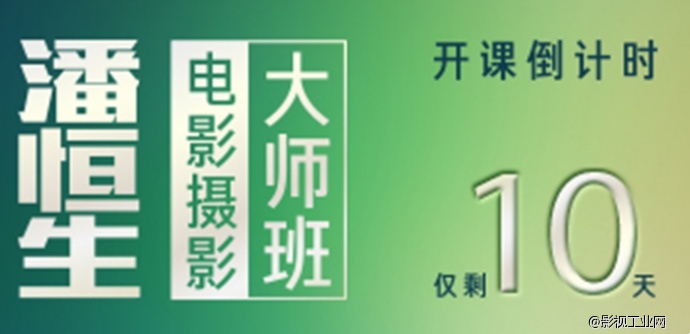 潘恒生

电影摄影

大师班

开课倒计时

仅剩10天

@影视工业网